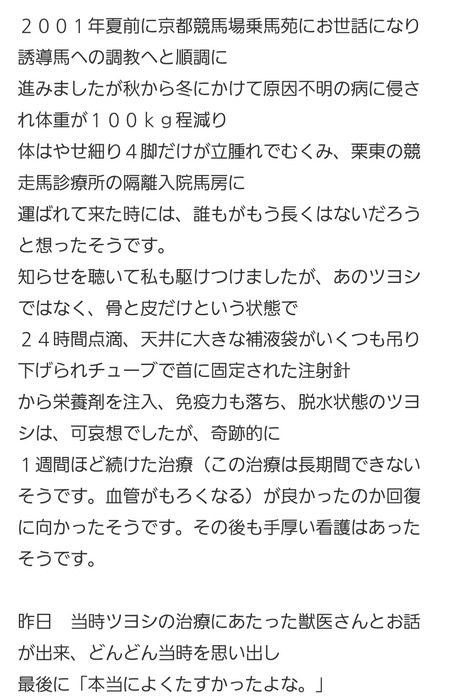 ２００１年夏前に京都競馬場乗馬苑にお世話になり誘導馬への調教へと順調に
進みましたが秋から冬にかけて原因不明の病に侵され体重が１００ｋｇ程減り
体はやせ細り４脚だけが立腫れでむくみ、栗東の競走馬診療所の隔離入院馬房に
運ばれて来た時には、誰もがもう長くはないだろうと想ったそうです。
知らせを聴いて私も駆けつけましたが、あのツヨシではなく、骨と皮だけという状態で
２４時間点滴、天井に大きな補液袋がいくつも吊り下げられチューブで首に固定された注射針
から栄養剤を注入、免疫力も落ち、脱水状態のツヨシは、可哀想でしたが、奇跡的に
１週間ほど続けた治療（この治療は長期間できないそうです。血管がもろくなる）が良かったのか回復に向かったそうです。その後も手厚い看護はあったそうです。

昨日　当時ツヨシの治療にあたった獣医さんとお話が出来、どんどん当時を思い出し
最後に「本当によくたすかったよな。」